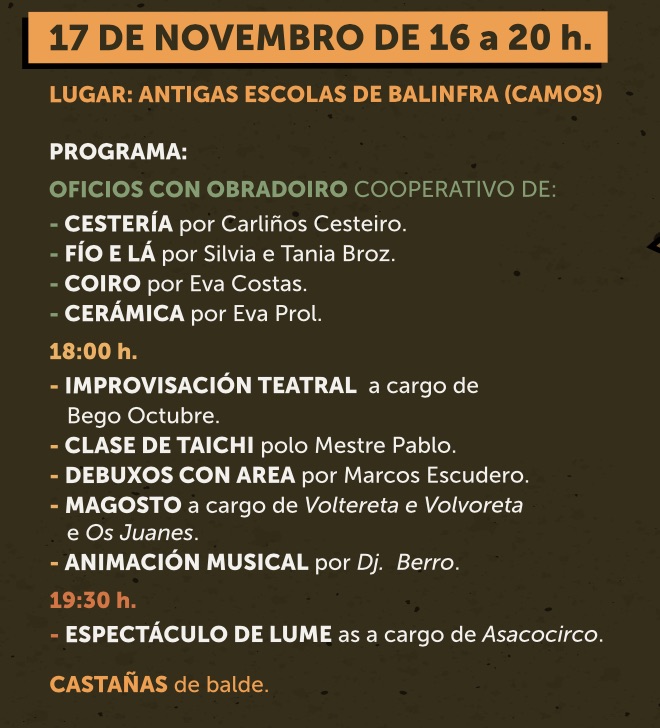 17 DE NOVEMBRO DE 16 a 20 h.

LUGAR: ANTIGAS ESCOLAS DE BALINFRA (CAMOS)

PROGRAMA:

OFICIOS CON OBRADOIRO COOPERATIVO DE:
- CESTERÍA por Carliños Cesteiro.
- FÍO E LÁ por Silvia e Tania Broz.
- COIRO por Eva Costas.
- CERÁMICA por Eva Prol.

18:00 h.
- IMPROVISACIÓN TEATRAL a cargo de Bego Octubre.
- CLASE DE TAICHI polo Mestre Pablo.
- DEBUXOS CON AREA por Marcos Escudero.
- MAGOSTO a cargo de Voltereta e Volvoreta e Os Juanes.
- ANIMACIÓN MUSICAL por Dj. Berro.

19:30 h.
- ESPECTÁCULO DE LUME as a cargo de Asacocirco.

CASTAÑAS de balde.